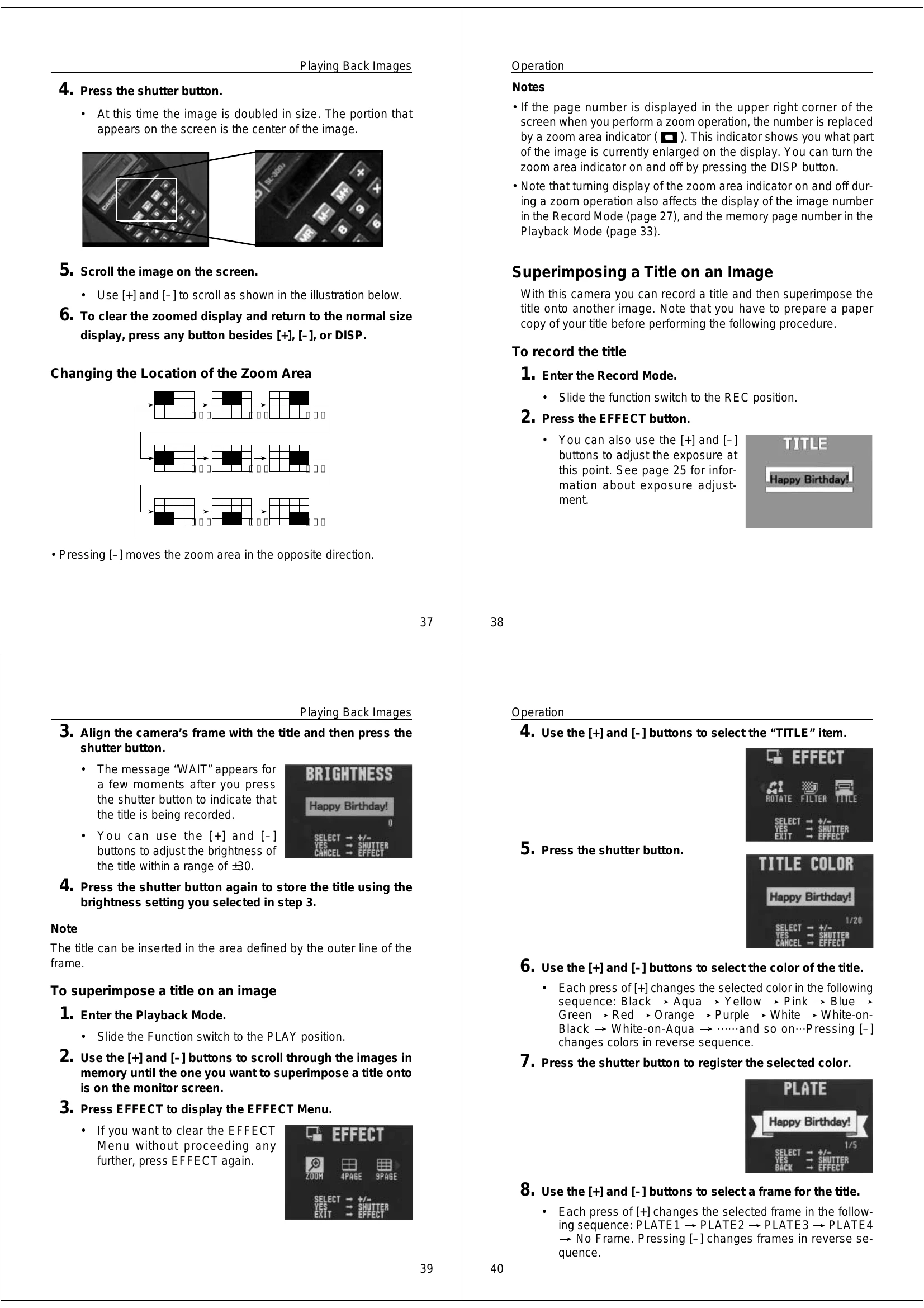 Playing Back Images

4. Press the shutter button.

• At this time the image is doubled in size. The portion that appears on the screen is the center of the image.

5. Scroll the image on the screen.

• Use [+] and [–] to scroll as shown in the illustration below.

6. To clear the zoomed display and return to the normal size display, press any button besides [+], [–], or DISP.

Changing the Location of the Zoom Area

• Pressing [–] moves the zoom area in the opposite direction.

37

Operation

Notes

• If the page number is displayed in the upper right corner of the screen when you perform a zoom operation, the number is replaced by a zoom area indicator ( ). This indicator shows you what part of the image is currently enlarged on the display. You can turn the zoom area indicator on and off by pressing the DISP button.

• Note that turning display of the zoom area indicator on and off during a zoom operation also affects the display of the image number in the Record Mode (page 27), and the memory page number in the Playback Mode (page 33).

Superimposing a Title on an Image

With this camera you can record a title and then superimpose the title onto another image. Note that you have to prepare a paper copy of your title before performing the following procedure.

To record the title

1. Enter the Record Mode.

• Slide the function switch to the REC position.

2. Press the EFFECT button.

• You can also use the [+] and [–] buttons to adjust the exposure at this point. See page 25 for information about exposure adjustment.

TITLE
Happy Birthday!

38

Playing Back Images

3. Align the camera's frame with the title and then press the shutter button.

• The message "WAIT" appears for a few moments after you press the shutter button to indicate that the title is being recorded.

• You can use the [+] and [–] buttons to adjust the brightness of the title within a range of ±30.

BRIGHTNESS
Happy Birthday!
0
SELECT → +/–
YES → SHUTTER
CANCEL → EFFECT

4. Press the shutter button again to store the title using the brightness setting you selected in step 3.

Note

The title can be inserted in the area defined by the outer line of the frame.

To superimpose a title on an image

1. Enter the Playback Mode.

• Slide the Function switch to the PLAY position.

2. Use the [+] and [–] buttons to scroll through the images in memory until the one you want to superimpose a title onto is on the monitor screen.

3. Press EFFECT to display the EFFECT Menu.

• If you want to clear the EFFECT Menu without proceeding any further, press EFFECT again.

EFFECT
ZOOM 4PAGE 9PAGE
SELECT → +/–
YES → SHUTTER
EXIT → EFFECT

39

Operation

4. Use the [+] and [–] buttons to select the "TITLE" item.

EFFECT
ROTATE FILTER TITLE
SELECT → +/–
YES → SHUTTER
EXIT → EFFECT

5. Press the shutter button.

TITLE COLOR
Happy Birthday!
1/20
SELECT → +/–
YES → SHUTTER
CANCEL → EFFECT

6. Use the [+] and [–] buttons to select the color of the title.

• Each press of [+] changes the selected color in the following sequence: Black → Aqua → Yellow → Pink → Blue → Green → Red → Orange → Purple → White → White-on-Black → White-on-Aqua → ······and so on···Pressing [–] changes colors in reverse sequence.

7. Press the shutter button to register the selected color.

PLATE
Happy Birthday!
1/5
SELECT → +/–
YES → SHUTTER
BACK → EFFECT

8. Use the [+] and [–] buttons to select a frame for the title.

• Each press of [+] changes the selected frame in the following sequence: PLATE1 → PLATE2 → PLATE3 → PLATE4 → No Frame. Pressing [–] changes frames in reverse sequence.

40